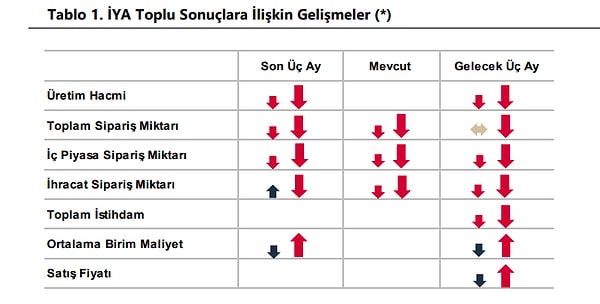 Tablo 1. İYA Toplu Sonuçlara İlişkin Gelişmeler (*)

| | Son Üç Ay | Mevcut | Gelecek Üç Ay |
|---|---|---|---|
| Üretim Hacmi | | | |
| Toplam Sipariş Miktarı | | | |
| İç Piyasa Sipariş Miktarı | | | |
| İhracat Sipariş Miktarı | | | |
| Toplam İstihdam | | | |
| Ortalama Birim Maliyet | | | |
| Satış Fiyatı | | | |